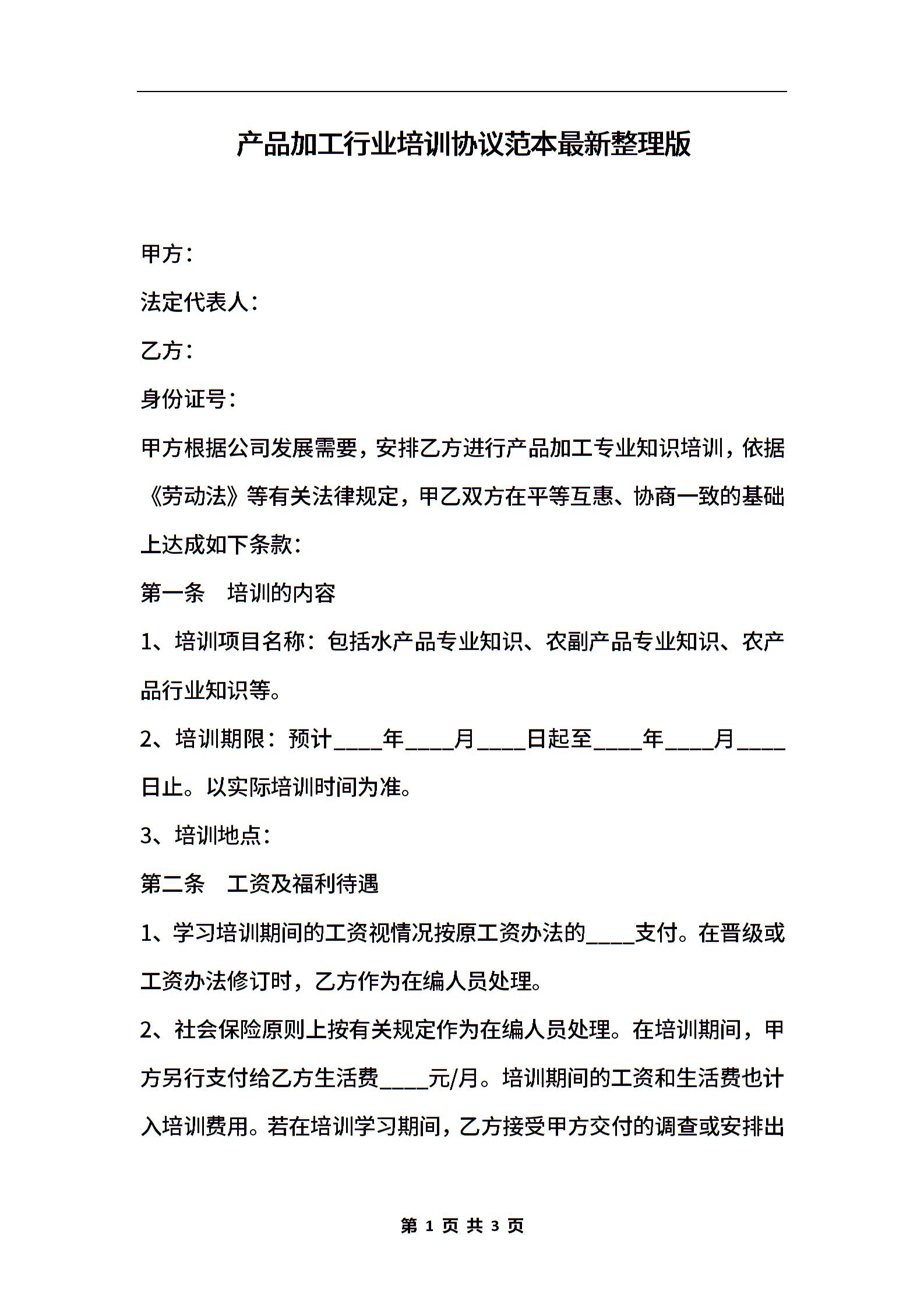 产品加工行业培训协议范本最新整理版

甲方：

法定代表人：

乙方：

身份证号：

甲方根据公司发展需要，安排乙方进行产品加工专业知识培训，依据《劳动法》等有关法律规定，甲乙双方在平等互惠、协商一致的基础上达成如下条款：

第一条　培训的内容

1、培训项目名称：包括水产品专业知识、农副产品专业知识、农产品行业知识等。

2、培训期限：预计____年____月____日起至____年____月____日止。以实际培训时间为准。

3、培训地点：

第二条　工资及福利待遇

1、学习培训期间的工资视情况按原工资办法的____支付。在晋级或工资办法修订时，乙方作为在编人员处理。

2、社会保险原则上按有关规定作为在编人员处理。在培训期间，甲方另行支付给乙方生活费____元/月。培训期间的工资和生活费也计入培训费用。若在培训学习期间，乙方接受甲方交付的调查或安排出

第 1 页 共 3 页